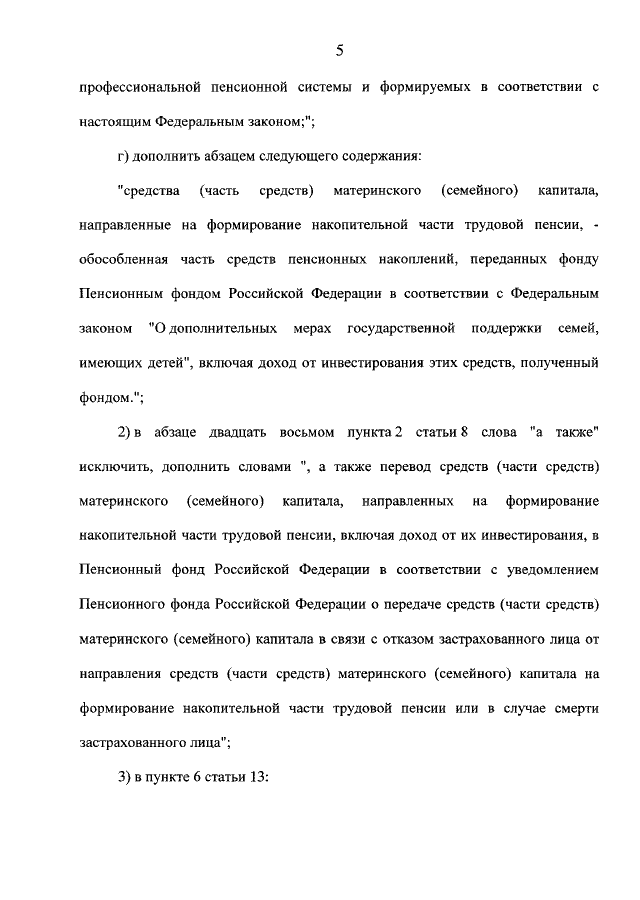 5

профессиональной пенсионной системы и формируемых в соответствии с настоящим Федеральным законом;";

г) дополнить абзацем следующего содержания:

"средства (часть средств) материнского (семейного) капитала, направленные на формирование накопительной части трудовой пенсии, - обособленная часть средств пенсионных накоплений, переданных фонду Пенсионным фондом Российской Федерации в соответствии с Федеральным законом "О дополнительных мерах государственной поддержки семей, имеющих детей", включая доход от инвестирования этих средств, полученный фондом.";

2) в абзаце двадцать восьмом пункта 2 статьи 8 слова "а также" исключить, дополнить словами ", а также перевод средств (части средств) материнского (семейного) капитала, направленных на формирование накопительной части трудовой пенсии, включая доход от их инвестирования, в Пенсионный фонд Российской Федерации в соответствии с уведомлением Пенсионного фонда Российской Федерации о передаче средств (части средств) материнского (семейного) капитала в связи с отказом застрахованного лица от направления средств (части средств) материнского (семейного) капитала на формирование накопительной части трудовой пенсии или в случае смерти застрахованного лица";

3) в пункте 6 статьи 13: